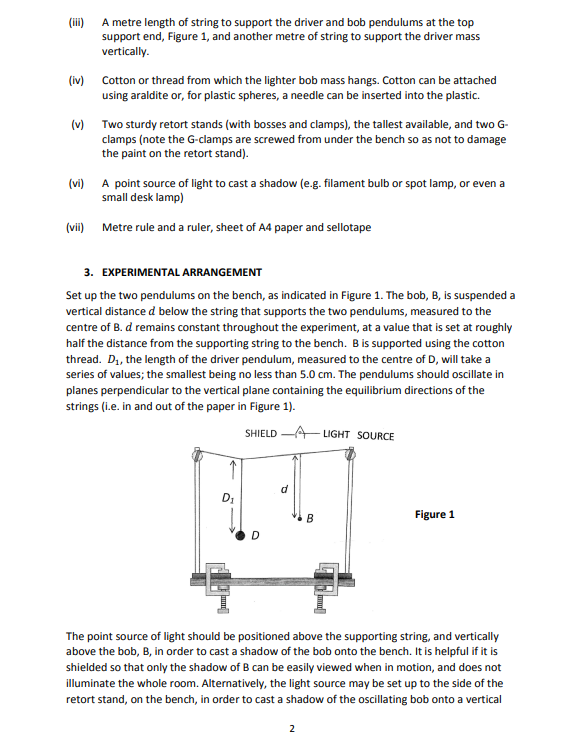 (iii) A metre length of string to support the driver and bob pendulums at the top support end, Figure 1, and another metre of string to support the driver mass vertically.

(iv) Cotton or thread from which the lighter bob mass hangs. Cotton can be attached using araldite or, for plastic spheres, a needle can be inserted into the plastic.

(v) Two sturdy retort stands (with bosses and clamps), the tallest available, and two G-clamps (note the G-clamps are screwed from under the bench so as not to damage the paint on the retort stand).

(vi) A point source of light to cast a shadow (e.g. filament bulb or spot lamp, or even a small desk lamp)

(vii) Metre rule and a ruler, sheet of A4 paper and sellotape

3. EXPERIMENTAL ARRANGEMENT

Set up the two pendulums on the bench, as indicated in Figure 1. The bob, B, is suspended a vertical distance $d$ below the string that supports the two pendulums, measured to the centre of B. $d$ remains constant throughout the experiment, at a value that is set at roughly half the distance from the supporting string to the bench. B is supported using the cotton thread. $D_1$, the length of the driver pendulum, measured to the centre of D, will take a series of values; the smallest being no less than 5.0 cm. The pendulums should oscillate in planes perpendicular to the vertical plane containing the equilibrium directions of the strings (i.e. in and out of the paper in Figure 1).

SHIELD LIGHT SOURCE

$D_1$

$d$

B

D

Figure 1

The point source of light should be positioned above the supporting string, and vertically above the bob, B, in order to cast a shadow of the bob onto the bench. It is helpful if it is shielded so that only the shadow of B can be easily viewed when in motion, and does not illuminate the whole room. Alternatively, the light source may be set up to the side of the retort stand, on the bench, in order to cast a shadow of the oscillating bob onto a vertical

2